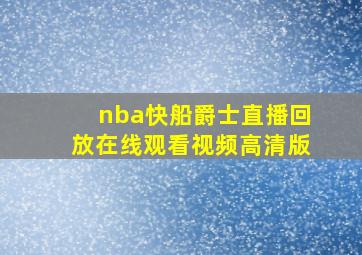 nba快船爵士直播回放在线观看视频高清版